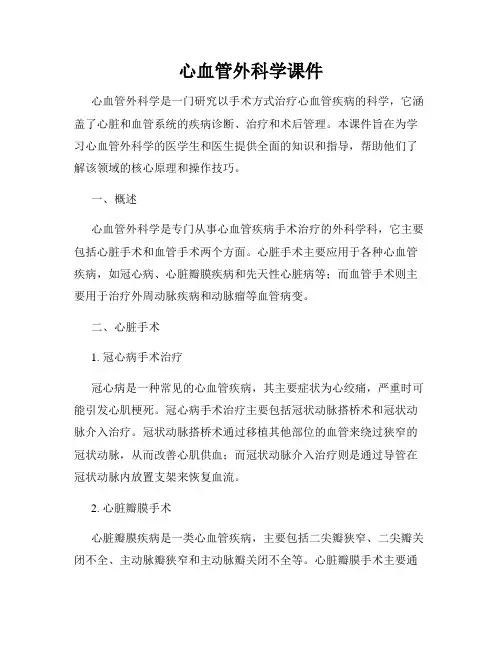 心血管外科学课件

心血管外科学是一门研究以手术方式治疗心血管疾病的科学，它涵盖了心脏和血管系统的疾病诊断、治疗和术后管理。本课件旨在为学习心血管外科学的医学生和医生提供全面的知识和指导，帮助他们了解该领域的核心原理和操作技巧。

一、概述

心血管外科学是专门从事心血管疾病手术治疗的外科学科，它主要包括心脏手术和血管手术两个方面。心脏手术主要应用于各种心血管疾病，如冠心病、心脏瓣膜疾病和先天性心脏病等；而血管手术则主要用于治疗外周动脉疾病和动脉瘤等血管病变。

二、心脏手术

1. 冠心病手术治疗

冠心病是一种常见的心血管疾病，其主要症状为心绞痛，严重时可能引发心肌梗死。冠心病手术治疗主要包括冠状动脉搭桥术和冠状动脉介入治疗。冠状动脉搭桥术通过移植其他部位的血管来绕过狭窄的冠状动脉，从而改善心肌供血；而冠状动脉介入治疗则是通过导管在冠状动脉内放置支架来恢复血流。

2. 心脏瓣膜手术

心脏瓣膜疾病是一类心血管疾病，主要包括二尖瓣狭窄、二尖瓣关闭不全、主动脉瓣狭窄和主动脉瓣关闭不全等。心脏瓣膜手术主要通